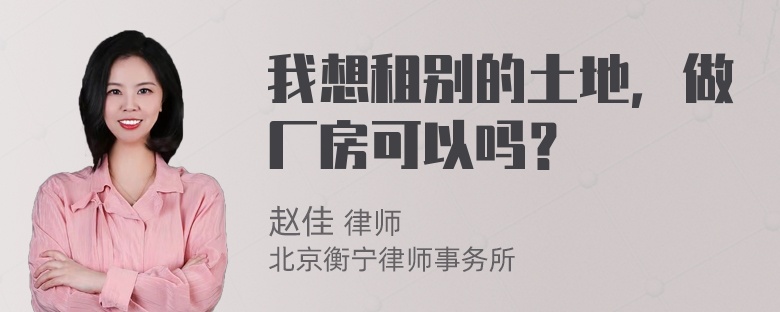 我想租别的土地，做厂房可以吗？

赵佳 律师
北京衡宁律师事务所